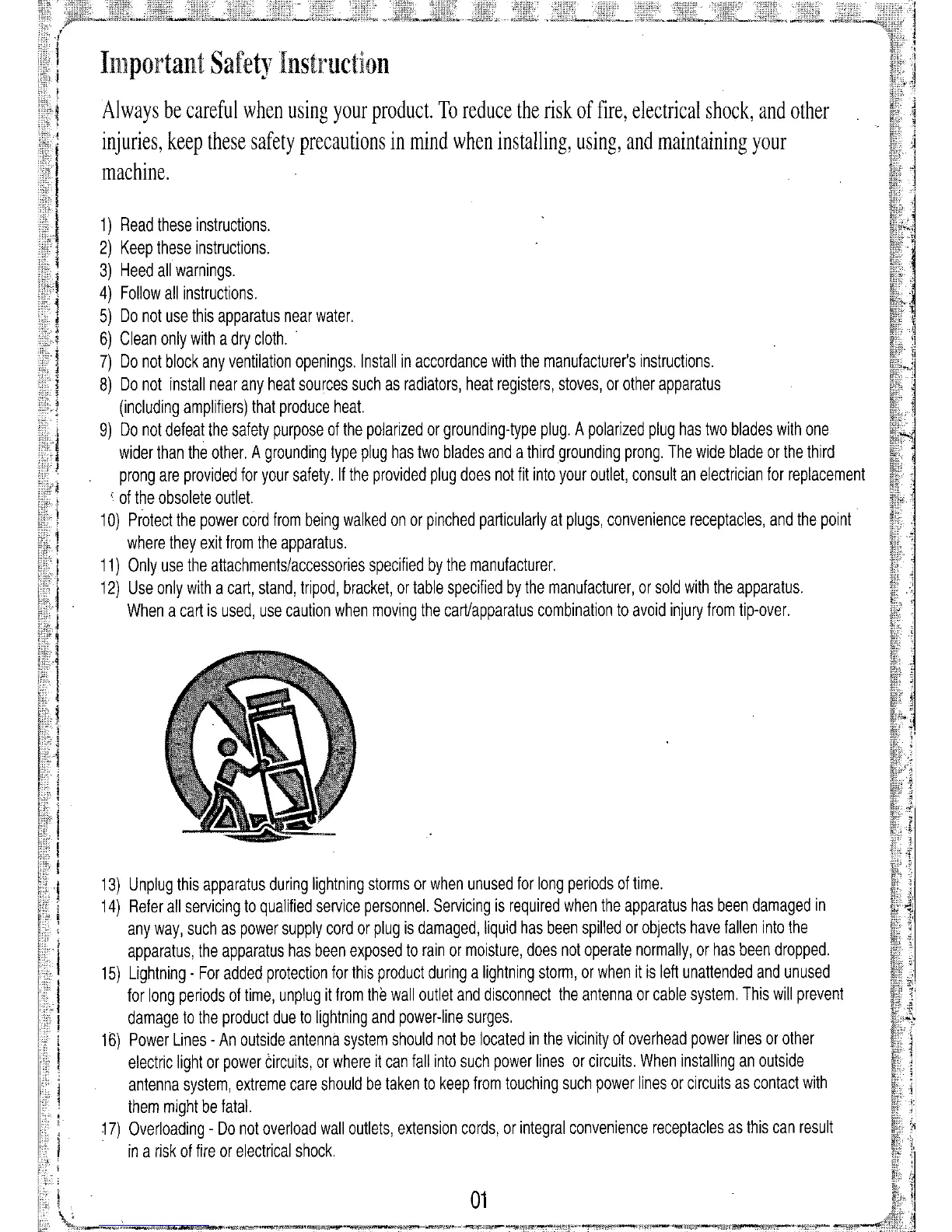 Important Safety Instruction

Always be careful when using your product. To reduce the risk of fire, electrical shock, and other injuries, keep these safety precautions in mind when installing, using, and maintaining your machine.

1) Read these instructions.
2) Keep these instructions.
3) Heed all warnings.
4) Follow all instructions.
5) Do not use this apparatus near water.
6) Clean only with a dry cloth.
7) Do not block any ventilation openings. Install in accordance with the manufacturer's instructions.
8) Do not install near any heat sources such as radiators, heat registers, stoves, or other apparatus (including amplifiers) that produce heat.
9) Do not defeat the safety purpose of the polarized or grounding-type plug. A polarized plug has two blades with one wider than the other. A grounding type plug has two blades and a third grounding prong. The wide blade or the third prong are provided for your safety. If the provided plug does not fit into your outlet, consult an electrician for replacement of the obsolete outlet.
10) Protect the power cord from being walked on or pinched particularly at plugs, convenience receptacles, and the point where they exit from the apparatus.
11) Only use the attachments/accessories specified by the manufacturer.
12) Use only with a cart, stand, tripod, bracket, or table specified by the manufacturer, or sold with the apparatus. When a cart is used, use caution when moving the cart/apparatus combination to avoid injury from tip-over.

13) Unplug this apparatus during lightning storms or when unused for long periods of time.
14) Refer all servicing to qualified service personnel. Servicing is required when the apparatus has been damaged in any way, such as power supply cord or plug is damaged, liquid has been spilled or objects have fallen into the apparatus, the apparatus has been exposed to rain or moisture, does not operate normally, or has been dropped.
15) Lightning - For added protection for this product during a lightning storm, or when it is left unattended and unused for long periods of time, unplug it from the wall outlet and disconnect the antenna or cable system. This will prevent damage to the product due to lightning and power-line surges.
16) Power Lines - An outside antenna system should not be located in the vicinity of overhead power lines or other electric light or power circuits, or where it can fall into such power lines or circuits. When installing an outside antenna system, extreme care should be taken to keep from touching such power lines or circuits as contact with them might be fatal.
17) Overloading - Do not overload wall outlets, extension cords, or integral convenience receptacles as this can result in a risk of fire or electrical shock.

01